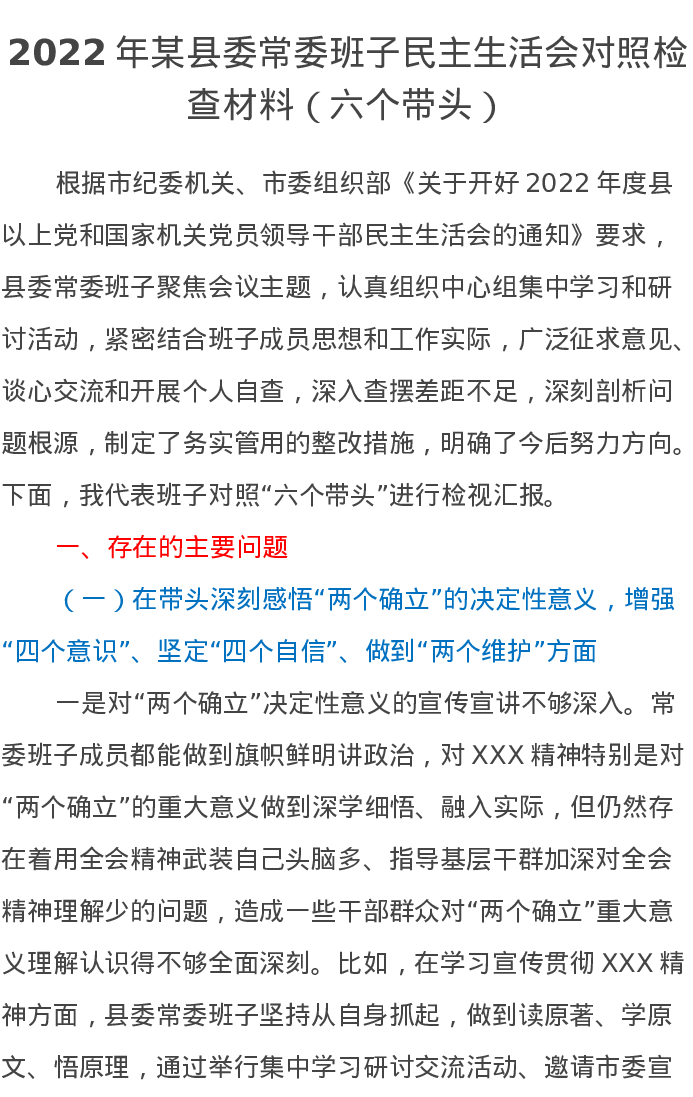 2022 年某县委常委班子民主生活会对照检查材料（六个带头）

根据市纪委机关、市委组织部《关于开好 2022 年度县以上党和国家机关党员领导干部民主生活会的通知》要求，县委常委班子聚焦会议主题，认真组织中心组集中学习和研讨活动，紧密结合班子成员思想和工作实际，广泛征求意见、谈心交流和开展个人自查，深入查摆差距不足，深刻剖析问题根源，制定了务实管用的整改措施，明确了今后努力方向。下面，我代表班子对照“六个带头”进行检视汇报。

一、存在的主要问题

（一）在带头深刻感悟“两个确立”的决定性意义，增强“四个意识”、坚定“四个自信”、做到“两个维护”方面

一是对“两个确立”决定性意义的宣传宣讲不够深入。常委班子成员都能做到旗帜鲜明讲政治，对 XXX 精神特别是对“两个确立”的重大意义做到深学细悟、融入实际，但仍然存在着用全会精神武装自己头脑多、指导基层干群加深对全会精神理解少的问题，造成一些干部群众对“两个确立”重大意义理解认识得不够全面深刻。比如，在学习宣传贯彻 XXX 精神方面，县委常委班子坚持从自身抓起，做到读原著、学原文、悟原理，通过举行集中学习研讨交流活动、邀请市委宣